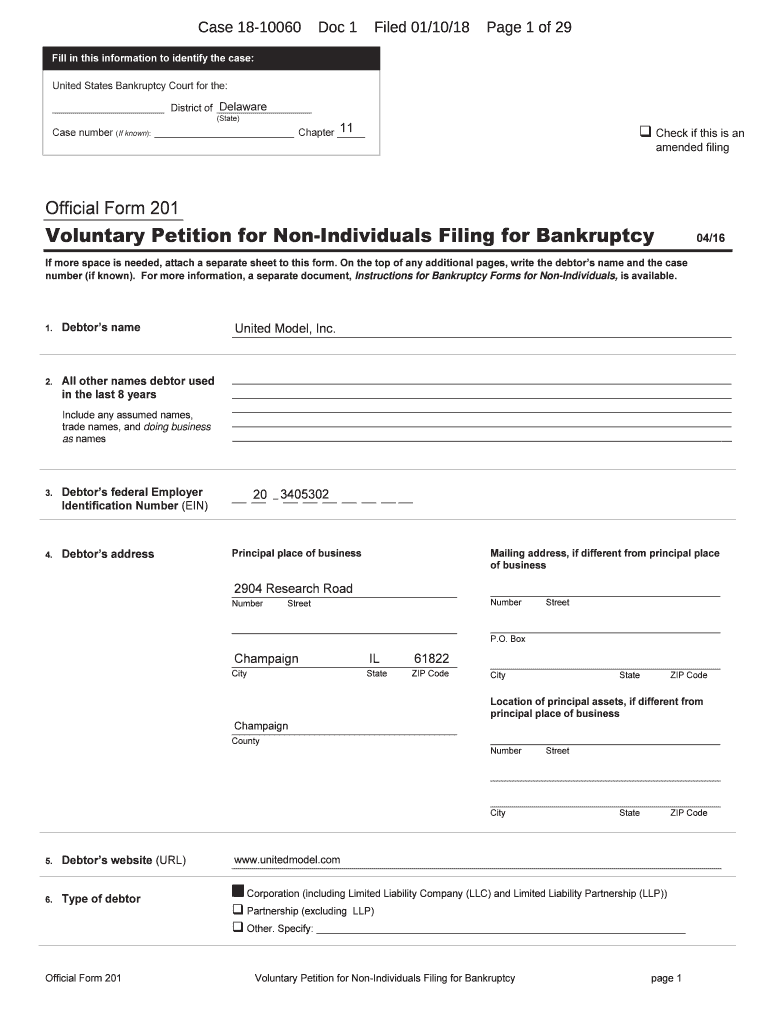 Case 18-10060 Doc 1 Filed 01/10/18 Page 1 of 29

Fill in this information to identify the case:

United States Bankruptcy Court for the:

District of Delaware
(State)

Case number (If known): Chapter 11

☐ Check if this is an amended filing

Official Form 201

Voluntary Petition for Non-Individuals Filing for Bankruptcy 04/16

If more space is needed, attach a separate sheet to this form. On the top of any additional pages, write the debtor's name and the case number (if known). For more information, a separate document, Instructions for Bankruptcy Forms for Non-Individuals, is available.

1. Debtor's name United Model, Inc.

2. All other names debtor used in the last 8 years

Include any assumed names, trade names, and doing business as names

3. Debtor's federal Employer Identification Number (EIN) 20 - 3405302

4. Debtor's address

Principal place of business

2904 Research Road
Number Street

Champaign IL 61822
City State ZIP Code

Champaign
County

Mailing address, if different from principal place of business

Number Street

P.O. Box

City State ZIP Code

Location of principal assets, if different from principal place of business

Number Street

City State ZIP Code

5. Debtor's website (URL) www.unitedmodel.com

6. Type of debtor

■ Corporation (including Limited Liability Company (LLC) and Limited Liability Partnership (LLP))
☐ Partnership (excluding LLP)
☐ Other. Specify:

Official Form 201 Voluntary Petition for Non-Individuals Filing for Bankruptcy page 1